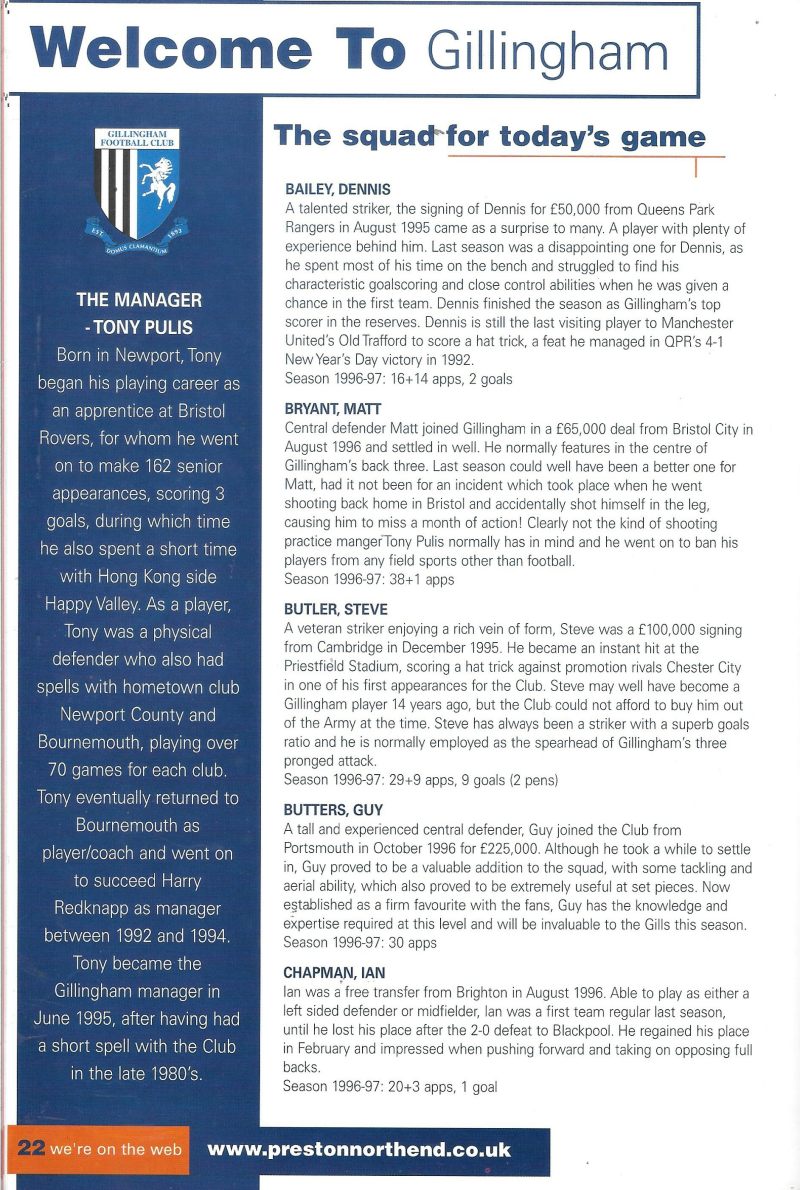 Welcome To Gillingham

GILLINGHAM FOOTBALL CLUB
EST 1893
DOMUS CLAMANTIUM

THE MANAGER - TONY PULIS

Born in Newport, Tony began his playing career as an apprentice at Bristol Rovers, for whom he went on to make 162 senior appearances, scoring 3 goals, during which time he also spent a short time with Hong Kong side Happy Valley. As a player, Tony was a physical defender who also had spells with hometown club Newport County and Bournemouth, playing over 70 games for each club. Tony eventually returned to Bournemouth as player/coach and went on to succeed Harry Redknapp as manager between 1992 and 1994. Tony became the Gillingham manager in June 1995, after having had a short spell with the Club in the late 1980's.

The squad for today's game

BAILEY, DENNIS
A talented striker, the signing of Dennis for £50,000 from Queens Park Rangers in August 1995 came as a surprise to many. A player with plenty of experience behind him. Last season was a disappointing one for Dennis, as he spent most of his time on the bench and struggled to find his characteristic goalscoring and close control abilities when he was given a chance in the first team. Dennis finished the season as Gillingham's top scorer in the reserves. Dennis is still the last visiting player to Manchester United's Old Trafford to score a hat trick, a feat he managed in QPR's 4-1 New Year's Day victory in 1992.
Season 1996-97: 16+14 apps, 2 goals

BRYANT, MATT
Central defender Matt joined Gillingham in a £65,000 deal from Bristol City in August 1996 and settled in well. He normally features in the centre of Gillingham's back three. Last season could well have been a better one for Matt, had it not been for an incident which took place when he went shooting back home in Bristol and accidentally shot himself in the leg, causing him to miss a month of action! Clearly not the kind of shooting practice manger Tony Pulis normally has in mind and he went on to ban his players from any field sports other than football.
Season 1996-97: 38+1 apps

BUTLER, STEVE
A veteran striker enjoying a rich vein of form, Steve was a £100,000 signing from Cambridge in December 1995. He became an instant hit at the Priestfield Stadium, scoring a hat trick against promotion rivals Chester City in one of his first appearances for the Club. Steve may well have become a Gillingham player 14 years ago, but the Club could not afford to buy him out of the Army at the time. Steve has always been a striker with a superb goals ratio and he is normally employed as the spearhead of Gillingham's three pronged attack.
Season 1996-97: 29+9 apps, 9 goals (2 pens)

BUTTERS, GUY
A tall and experienced central defender, Guy joined the Club from Portsmouth in October 1996 for £225,000. Although he took a while to settle in, Guy proved to be a valuable addition to the squad, with some tackling and aerial ability, which also proved to be extremely useful at set pieces. Now established as a firm favourite with the fans, Guy has the knowledge and expertise required at this level and will be invaluable to the Gills this season.
Season 1996-97: 30 apps

CHAPMAN, IAN
Ian was a free transfer from Brighton in August 1996. Able to play as either a left sided defender or midfielder, Ian was a first team regular last season, until he lost his place after the 2-0 defeat to Blackpool. He regained his place in February and impressed when pushing forward and taking on opposing full backs.
Season 1996-97: 20+3 apps, 1 goal

22 we're on the web www.prestonnorthend.co.uk